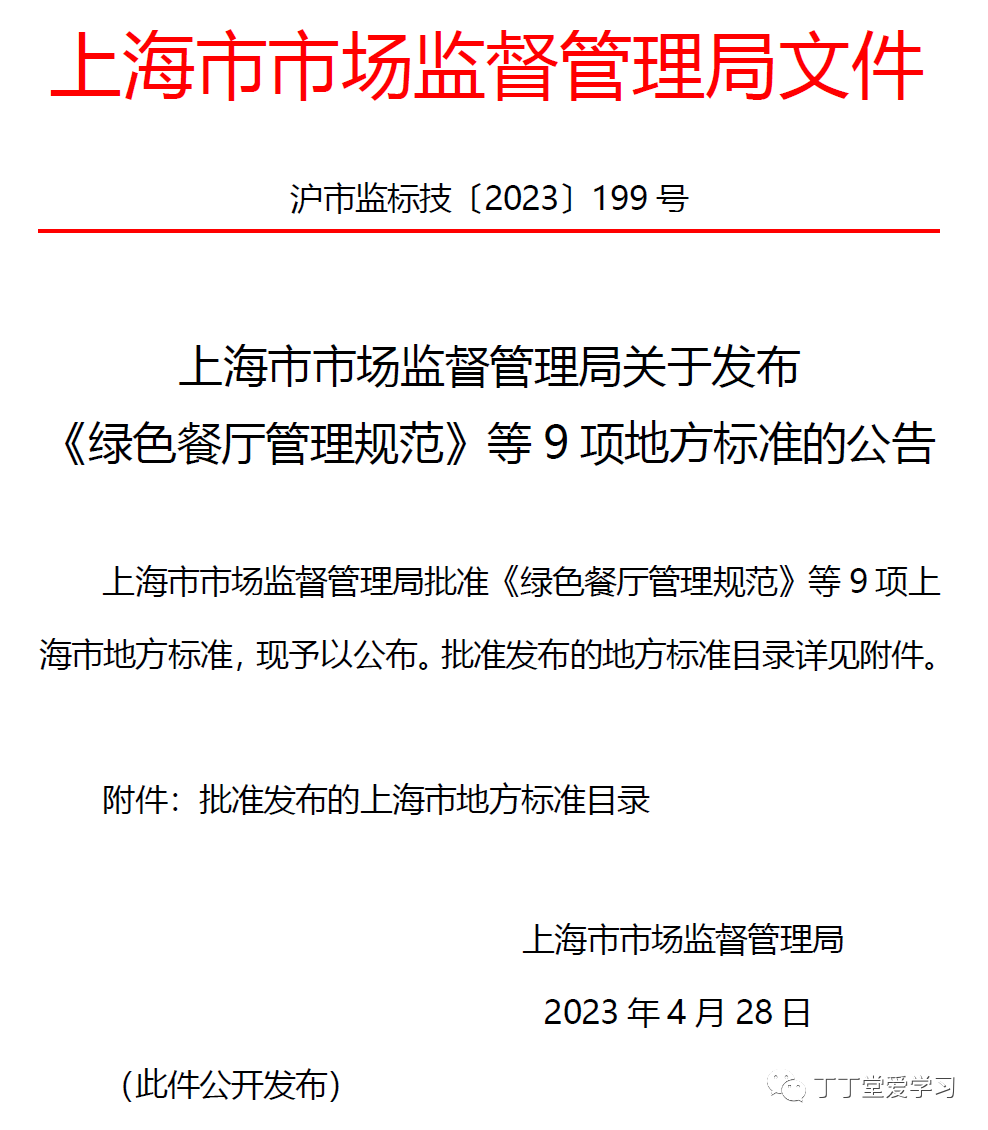 上海市市场监督管理局文件

沪市监标技〔2023〕199 号

上海市市场监督管理局关于发布《绿色餐厅管理规范》等 9 项地方标准的公告

上海市市场监督管理局批准《绿色餐厅管理规范》等 9 项上海市地方标准，现予以公布。批准发布的地方标准目录详见附件。

附件：批准发布的上海市地方标准目录

上海市市场监督管理局

2023 年 4 月 28 日

（此件公开发布）

丁丁堂爱学习